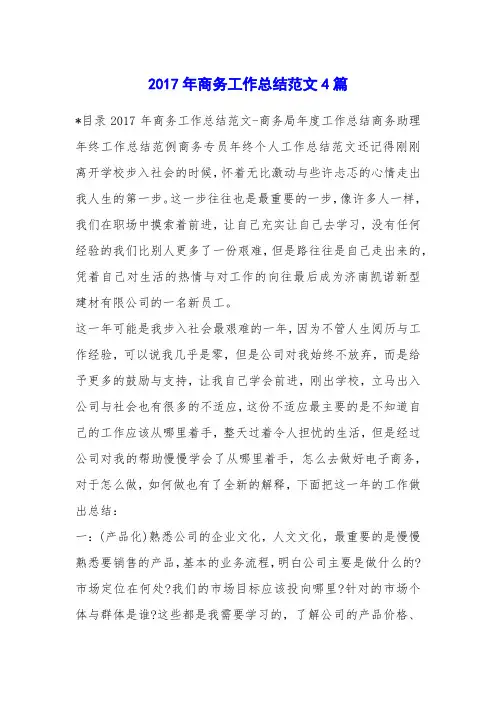 2017 年商务工作总结范文 4 篇

*目录 2017 年商务工作总结范文-商务局年度工作总结商务助理年终工作总结范例商务专员年终个人工作总结范文还记得刚刚离开学校步入社会的时候，怀着无比激动与些许忐忑的心情走出我人生的第一步。这一步往往也是最重要的一步，像许多人一样，我们在职场中摸索着前进，让自己充实让自己去学习，没有任何经验的我们比别人更多了一份艰难，但是路往往是自己走出来的，凭着自己对生活的热情与对工作的向往最后成为济南凯诺新型建材有限公司的一名新员工。

这一年可能是我步入社会最艰难的一年，因为不管人生阅历与工作经验，可以说我几乎是零，但是公司对我始终不放弃，而是给予更多的鼓励与支持，让我自己学会前进，刚出学校，立马出入公司与社会也有很多的不适应，这份不适应最主要的是不知道自己的工作应该从哪里着手，整天过着令人担忧的生活，但是经过公司对我的帮助慢慢学会了从哪里着手，怎么去做好电子商务，对于怎么做，如何做也有了全新的解释，下面把这一年的工作做出总结：

一：(产品化)熟悉公司的企业文化，人文文化，最重要的是慢慢熟悉要销售的产品，基本的业务流程，明白公司主要是做什么的?市场定位在何处?我们的市场目标应该投向哪里?针对的市场个体与群体是谁?这些都是我需要学习的，了解公司的产品价格、